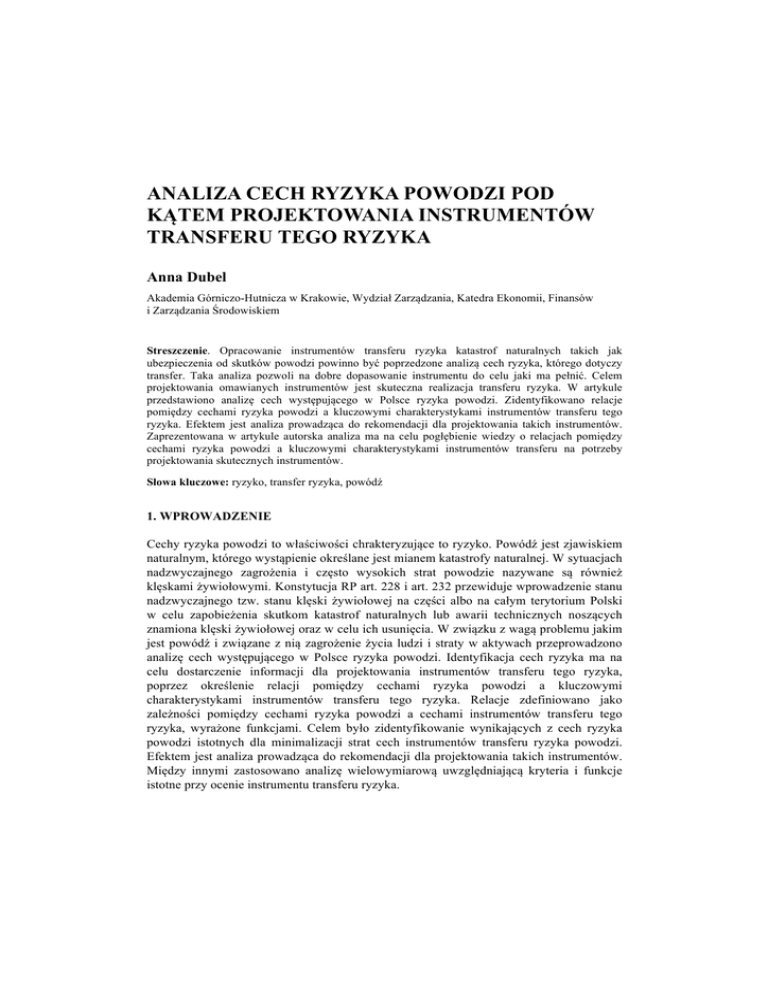 ANALIZA CECH RYZYKA POWODZI POD KĄTEM PROJEKTOWANIA INSTRUMENTÓW TRANSFERU TEGO RYZYKA

Anna Dubel

Akademia Górniczo-Hutnicza w Krakowie, Wydział Zarządzania, Katedra Ekonomii, Finansów i Zarządzania Środowiskiem

Streszczenie. Opracowanie instrumentów transferu ryzyka katastrof naturalnych takich jak ubezpieczenia od skutków powodzi powinno być poprzedzone analizą cech ryzyka, którego dotyczy transfer. Taka analiza pozwoli na dobre dopasowanie instrumentu do celu jaki ma pełnić. Celem projektowania omawianych instrumentów jest skuteczna realizacja transferu ryzyka. W artykule przedstawiono analizę cech występującego w Polsce ryzyka powodzi. Zidentyfikowano relacje pomiędzy cechami ryzyka powodzi a kluczowymi charakterystykami instrumentów transferu tego ryzyka. Efektem jest analiza prowadząca do rekomendacji dla projektowania takich instrumentów. Zaprezentowana w artykule autorska analiza ma na celu pogłębienie wiedzy o relacjach pomiędzy cechami ryzyka powodzi a kluczowymi charakterystykami instrumentów transferu na potrzeby projektowania skutecznych instrumentów.

Słowa kluczowe: ryzyko, transfer ryzyka, powódź

1. WPROWADZENIE

Cechy ryzyka powodzi to właściwości chrakteryzujące to ryzyko. Powódź jest zjawiskiem naturalnym, którego wystąpienie określane jest mianem katastrofy naturalnej. W sytuacjach nadzwyczajnego zagrożenia i często wysokich strat powodzie nazywane są również klęskami żywiołowymi. Konstytucja RP art. 228 i art. 232 przewiduje wprowadzenie stanu nadzwyczajnego tzw. stanu klęski żywiołowej na części albo na całym terytorium Polski w celu zapobieżenia skutkom katastrof naturalnych lub awarii technicznych noszących znamiona klęski żywiołowej oraz w celu ich usunięcia. W związku z wagą problemu jakim jest powódź i związane z nią zagrożenie życia ludzi i straty w aktywach przeprowadzono analizę cech występującego w Polsce ryzyka powodzi. Identyfikacja cech ryzyka ma na celu dostarczenie informacji dla projektowania instrumentów transferu tego ryzyka, poprzez określenie relacji pomiędzy cechami ryzyka powodzi a kluczowymi charakterystykami instrumentów transferu tego ryzyka. Relacje zdefiniowano jako zależności pomiędzy cechami ryzyka powodzi a cechami instrumentów transferu tego ryzyka, wyrażone funkcjami. Celem było zidentyfikowanie wynikających z cech ryzyka powodzi istotnych dla minimalizacji strat cech instrumentów transferu ryzyka powodzi. Efektem jest analiza prowadząca do rekomendacji dla projektowania takich instrumentów. Między innymi zastosowano analizę wielowymiarową uwzględniającą kryteria i funkcje istotne przy ocenie instrumentu transferu ryzyka.